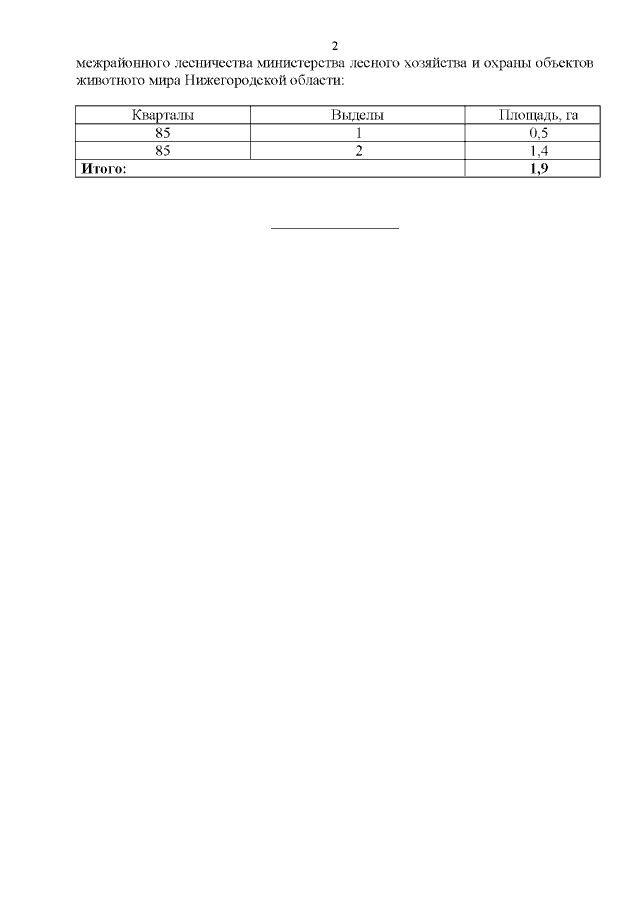 2

межрайонного лесничества министерства лесного хозяйства и охраны объектов животного мира Нижегородской области:

| Кварталы | Выделы | Площадь, га |
|---|---|---|
| 85 | 1 | 0,5 |
| 85 | 2 | 1,4 |
| Итого: |  | 1,9 |